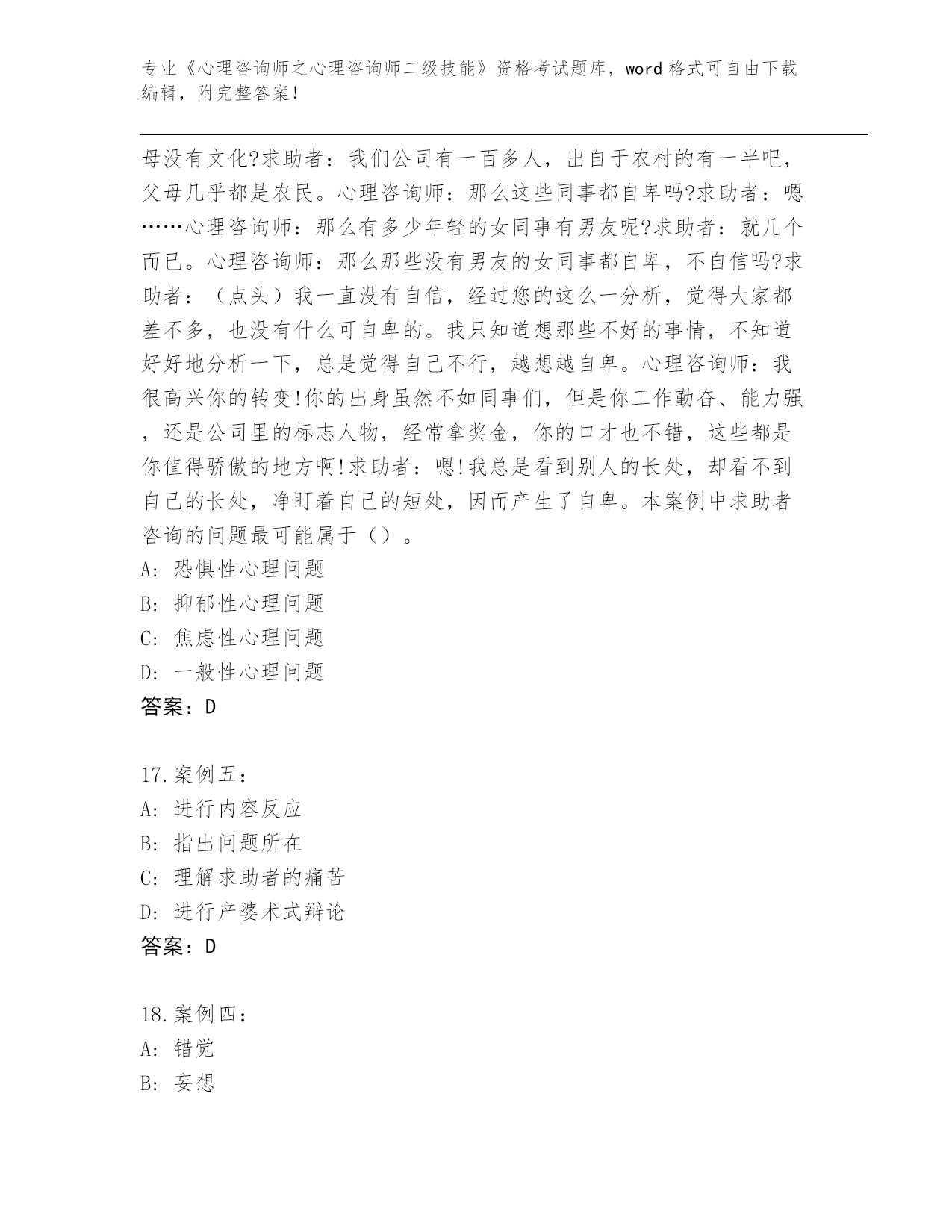 专业《心理咨询师之心理咨询师二级技能》资格考试题库，word 格式可自由下载编辑，附完整答案！

母没有文化?求助者：我们公司有一百多人，出自于农村的有一半吧，父母几乎都是农民。心理咨询师：那么这些同事都自卑吗?求助者：嗯……心理咨询师：那么有多少年轻的女同事有男友呢?求助者：就几个而已。心理咨询师：那么那些没有男友的女同事都自卑，不自信吗?求助者：（点头）我一直没有自信，经过您的这么一分析，觉得大家都差不多，也没有什么可自卑的。我只知道想那些不好的事情，不知道好好地分析一下，总是觉得自己不行，越想越自卑。心理咨询师：我很高兴你的转变!你的出身虽然不如同事们，但是你工作勤奋、能力强，还是公司里的标志人物，经常拿奖金，你的口才也不错，这些都是你值得骄傲的地方啊!求助者：嗯!我总是看到别人的长处，却看不到自己的长处，净盯着自己的短处，因而产生了自卑。本案例中求助者咨询的问题最可能属于（）。
A: 恐惧性心理问题
B: 抑郁性心理问题
C: 焦虑性心理问题
D: 一般性心理问题
答案：D

17.案例五：
A: 进行内容反应
B: 指出问题所在
C: 理解求助者的痛苦
D: 进行产婆术式辩论
答案：D

18.案例四：
A: 错觉
B: 妄想